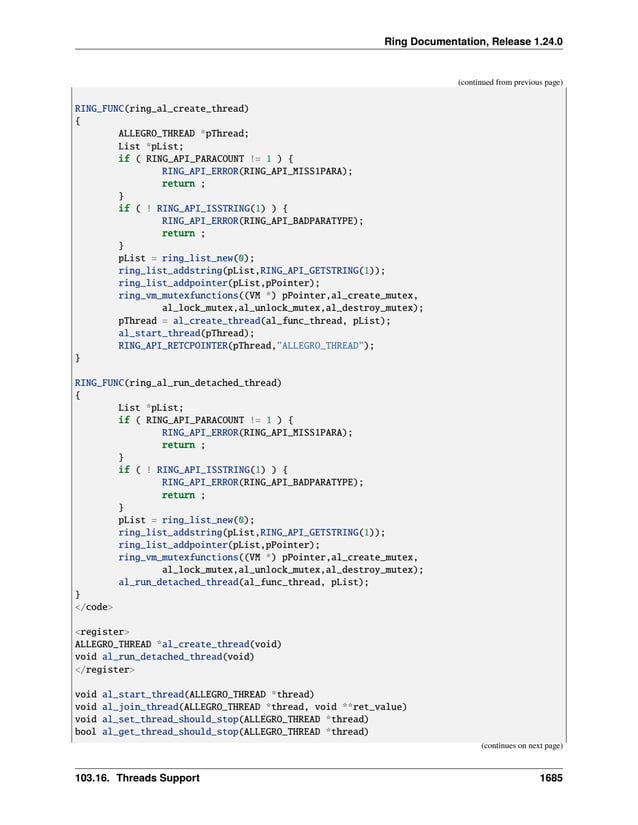 Ring Documentation, Release 1.24.0

(continued from previous page)

RING_FUNC(ring_al_create_thread)
{
ALLEGRO_THREAD *pThread;
List *pList;
if ( RING_API_PARACOUNT != 1 ) {
RING_API_ERROR(RING_API_MISS1PARA);
return ;
}
if ( ! RING_API_ISSTRING(1) ) {
RING_API_ERROR(RING_API_BADPARATYPE);
return ;
}
pList = ring_list_new(0);
ring_list_addstring(pList,RING_API_GETSTRING(1));
ring_list_addpointer(pList,pPointer);
ring_vm_mutexfunctions((VM *) pPointer,al_create_mutex,
al_lock_mutex,al_unlock_mutex,al_destroy_mutex);
pThread = al_create_thread(al_func_thread, pList);
al_start_thread(pThread);
RING_API_RETCPOINTER(pThread,"ALLEGRO_THREAD");
}

RING_FUNC(ring_al_run_detached_thread)
{
List *pList;
if ( RING_API_PARACOUNT != 1 ) {
RING_API_ERROR(RING_API_MISS1PARA);
return ;
}
if ( ! RING_API_ISSTRING(1) ) {
RING_API_ERROR(RING_API_BADPARATYPE);
return ;
}
pList = ring_list_new(0);
ring_list_addstring(pList,RING_API_GETSTRING(1));
ring_list_addpointer(pList,pPointer);
ring_vm_mutexfunctions((VM *) pPointer,al_create_mutex,
al_lock_mutex,al_unlock_mutex,al_destroy_mutex);
al_run_detached_thread(al_func_thread, pList);
}
</code>

<register>
ALLEGRO_THREAD *al_create_thread(void)
void al_run_detached_thread(void)
</register>

void al_start_thread(ALLEGRO_THREAD *thread)
void al_join_thread(ALLEGRO_THREAD *thread, void **ret_value)
void al_set_thread_should_stop(ALLEGRO_THREAD *thread)
bool al_get_thread_should_stop(ALLEGRO_THREAD *thread)

(continues on next page)

103.16. Threads Support 1685